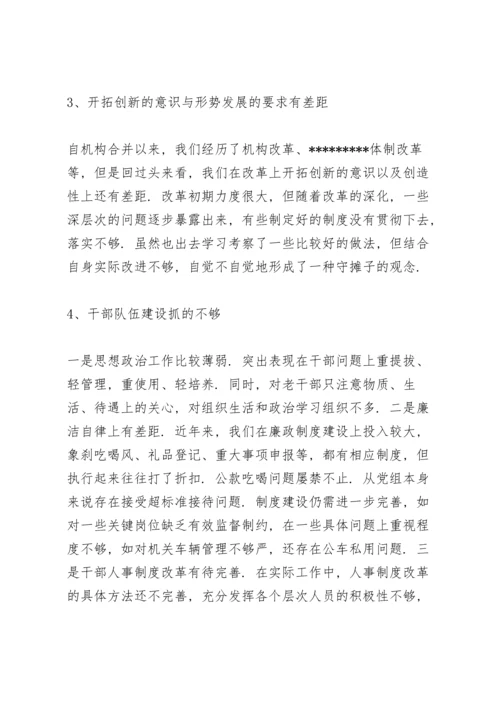 3、开拓创新的意识与形势发展的要求有差距

自机构合并以来，我们经历了机构改革、*********体制改革等，但是回过头来看，我们在改革上开拓创新的意识以及创造性上还有差距．改革初期力度很大，但随着改革的深化，一些深层次的问题逐步暴露出来，有些制定好的制度没有贯彻下去，落实不够．虽然也出去学习考察了一些比较好的做法，但结合自身实际改进不够，自觉不自觉地形成了一种守摊子的观念．

4、干部队伍建设抓的不够

一是思想政治工作比较薄弱．突出表现在干部问题上重提拔、轻管理，重使用、轻培养．同时，对老干部只注意物质、生活、待遇上的关心，对组织生活和政治学习组织不多．二是廉洁自律上有差距．近年来，我们在廉政制度建设上投入较大，象刹吃喝风、礼品登记、重大事项申报等，都有相应制度，但执行起来往往打了折扣．公款吃喝问题屡禁不止．从党组本身来说存在接受超标准接待问题．制度建设仍需进一步完善，如对一些关键岗位缺乏有效监督制约，在一些具体问题上重视程度不够，如对机关车辆管理不够严，还存在公车私用问题．三是干部人事制度改革有待完善．在实际工作中，人事制度改革的具体方法还不完善，充分发挥各个层次人员的积极性不够，